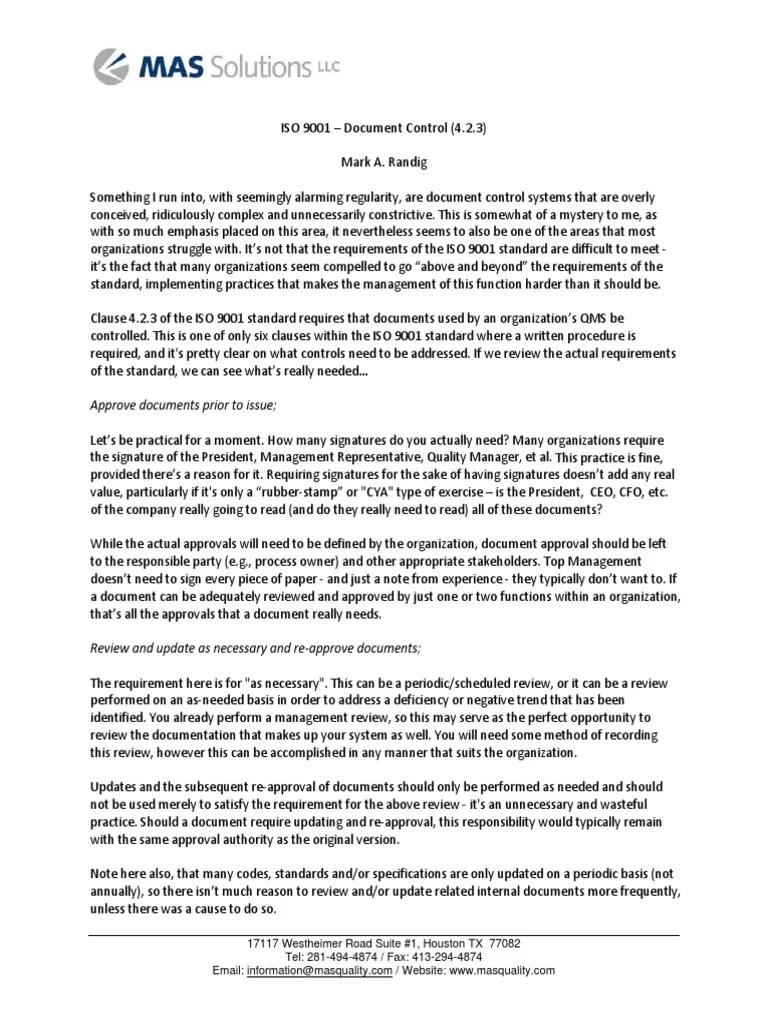 MAS Solutions LLC

ISO 9001 – Document Control (4.2.3)

Mark A. Randig

Something I run into, with seemingly alarming regularity, are document control systems that are overly conceived, ridiculously complex and unnecessarily constrictive. This is somewhat of a mystery to me, as with so much emphasis placed on this area, it nevertheless seems to also be one of the areas that most organizations struggle with. It's not that the requirements of the ISO 9001 standard are difficult to meet - it's the fact that many organizations seem compelled to go "above and beyond" the requirements of the standard, implementing practices that makes the management of this function harder than it should be.

Clause 4.2.3 of the ISO 9001 standard requires that documents used by an organization's QMS be controlled. This is one of only six clauses within the ISO 9001 standard where a written procedure is required, and it's pretty clear on what controls need to be addressed. If we review the actual requirements of the standard, we can see what's really needed…

Approve documents prior to issue;

Let's be practical for a moment. How many signatures do you actually need? Many organizations require the signature of the President, Management Representative, Quality Manager, et al. This practice is fine, provided there's a reason for it. Requiring signatures for the sake of having signatures doesn't add any real value, particularly if it's only a "rubber-stamp" or "CYA" type of exercise – is the President, CEO, CFO, etc. of the company really going to read (and do they really need to read) all of these documents?

While the actual approvals will need to be defined by the organization, document approval should be left to the responsible party (e.g., process owner) and other appropriate stakeholders. Top Management doesn't need to sign every piece of paper - and just a note from experience - they typically don't want to. If a document can be adequately reviewed and approved by just one or two functions within an organization, that's all the approvals that a document really needs.

Review and update as necessary and re-approve documents;

The requirement here is for "as necessary". This can be a periodic/scheduled review, or it can be a review performed on an as-needed basis in order to address a deficiency or negative trend that has been identified. You already perform a management review, so this may serve as the perfect opportunity to review the documentation that makes up your system as well. You will need some method of recording this review, however this can be accomplished in any manner that suits the organization.

Updates and the subsequent re-approval of documents should only be performed as needed and should not be used merely to satisfy the requirement for the above review - it's an unnecessary and wasteful practice. Should a document require updating and re-approval, this responsibility would typically remain with the same approval authority as the original version.

Note here also, that many codes, standards and/or specifications are only updated on a periodic basis (not annually), so there isn't much reason to review and/or update related internal documents more frequently, unless there was a cause to do so.

17117 Westheimer Road Suite #1, Houston TX 77082
Tel: 281-494-4874 / Fax: 413-294-4874
Email: information@masquality.com / Website: www.masquality.com